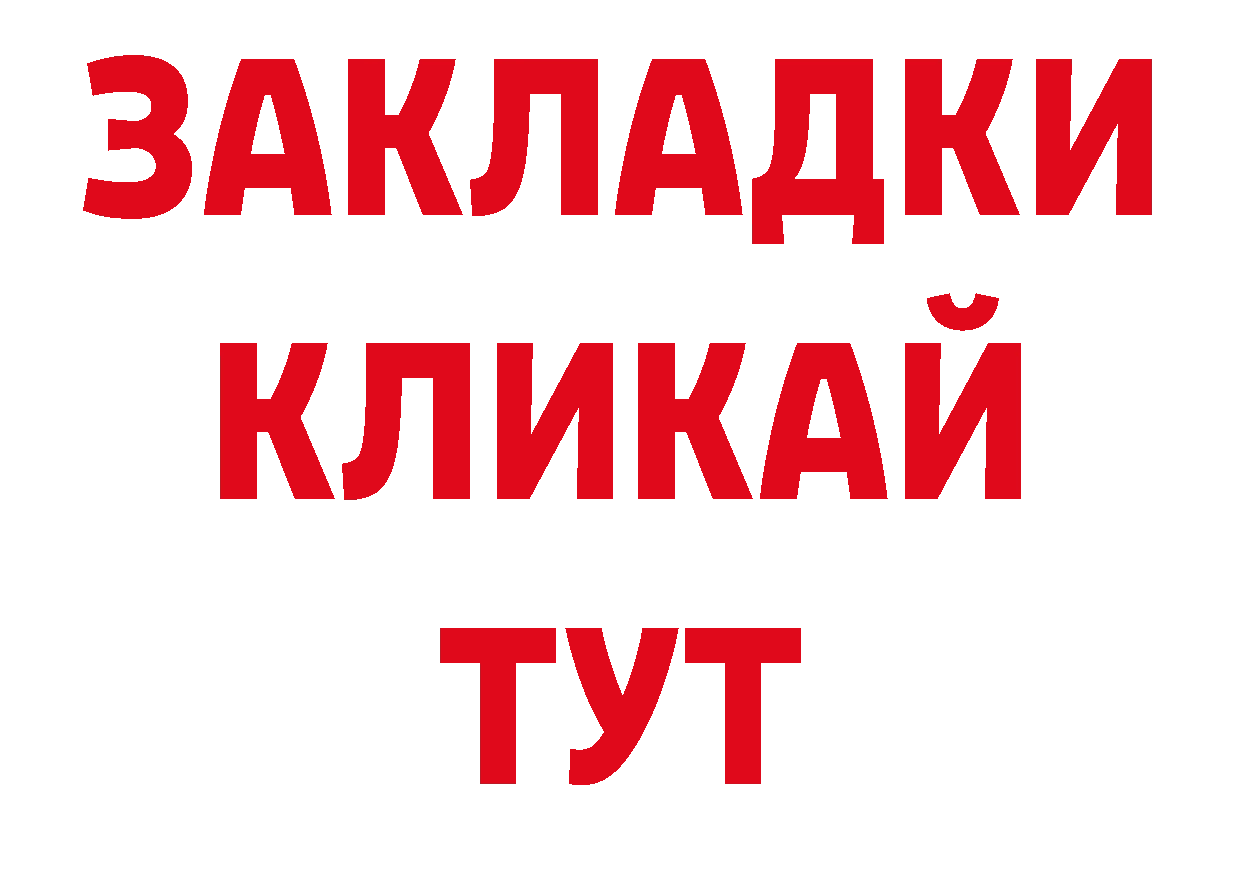 ЗАКЛАДКИ
КЛИКАЙ
ТУТ